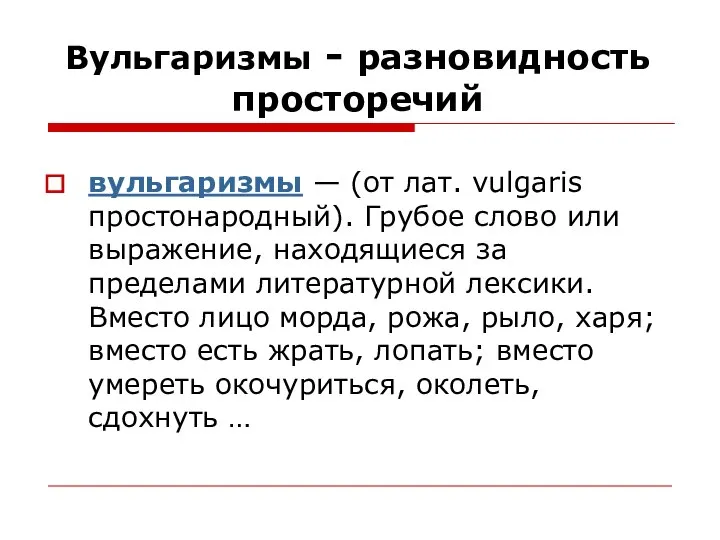 Вульгаризмы - разновидность просторечий

вульгаризмы — (от лат. vulgaris простонародный). Грубое слово или выражение, находящиеся за пределами литературной лексики. Вместо лицо морда, рожа, рыло, харя; вместо есть жрать, лопать; вместо умереть окочуриться, околеть, сдохнуть …